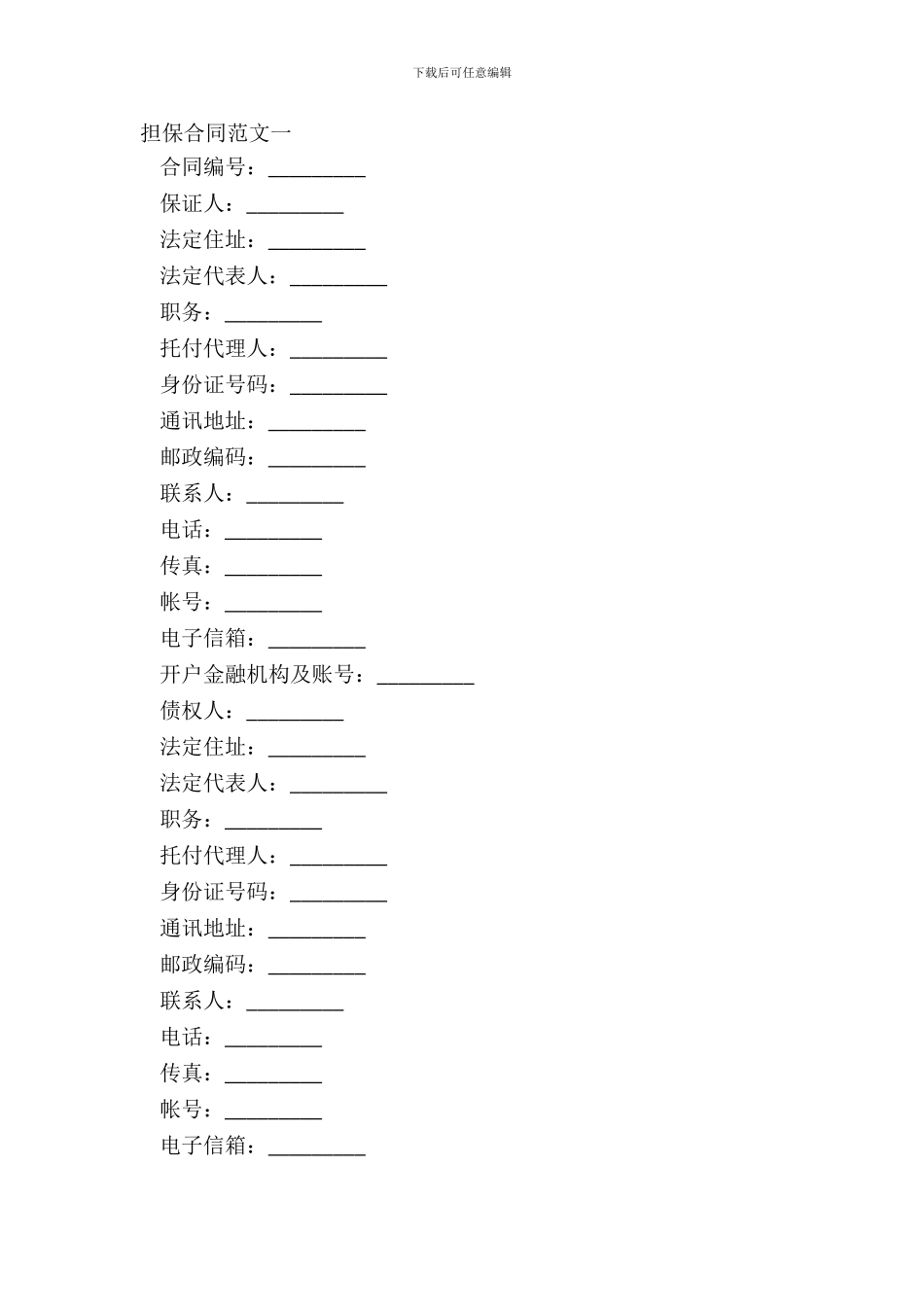 下载后可任意编辑

担保合同范文一

合同编号：_________

保证人：_________

法定住址：_________

法定代表人：_________

职务：_________

托付代理人：_________

身份证号码：_________

通讯地址：_________

邮政编码：_________

联系人：_________

电话：_________

传真：_________

帐号：_________

电子信箱：_________

开户金融机构及账号：_________

债权人：_________

法定住址：_________

法定代表人：_________

职务：_________

托付代理人：_________

身份证号码：_________

通讯地址：_________

邮政编码：_________

联系人：_________

电话：_________

传真：_________

帐号：_________

电子信箱：_________